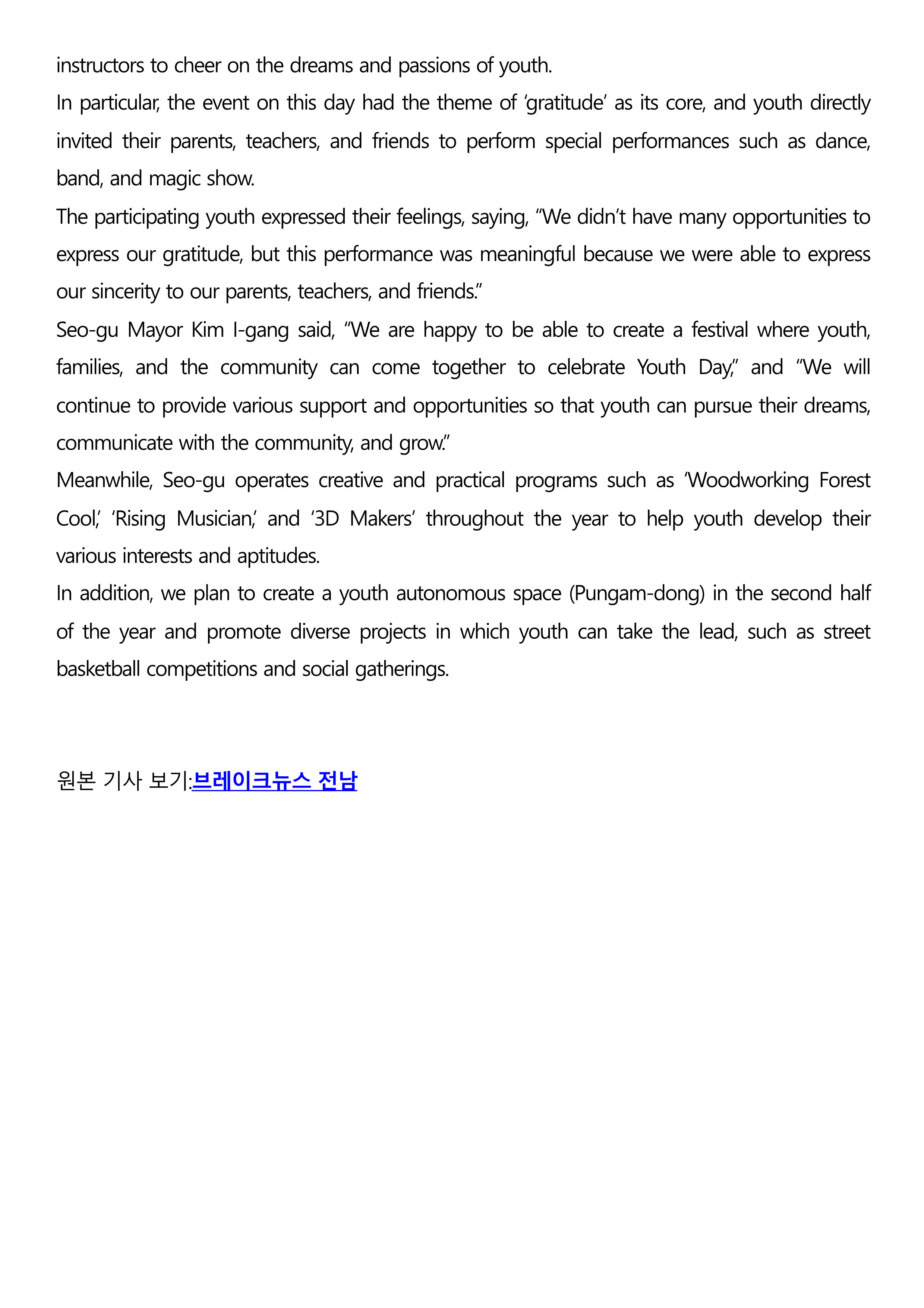 instructors to cheer on the dreams and passions of youth.

In particular, the event on this day had the theme of ‘gratitude’ as its core, and youth directly invited their parents, teachers, and friends to perform special performances such as dance, band, and magic show.

The participating youth expressed their feelings, saying, “We didn’t have many opportunities to express our gratitude, but this performance was meaningful because we were able to express our sincerity to our parents, teachers, and friends.”

Seo-gu Mayor Kim I-gang said, “We are happy to be able to create a festival where youth, families, and the community can come together to celebrate Youth Day,” and “We will continue to provide various support and opportunities so that youth can pursue their dreams, communicate with the community, and grow.”

Meanwhile, Seo-gu operates creative and practical programs such as ‘Woodworking Forest Cool,’ ‘Rising Musician,’ and ‘3D Makers’ throughout the year to help youth develop their various interests and aptitudes.

In addition, we plan to create a youth autonomous space (Pungam-dong) in the second half of the year and promote diverse projects in which youth can take the lead, such as street basketball competitions and social gatherings.

원본 기사 보기:브레이크뉴스 전남